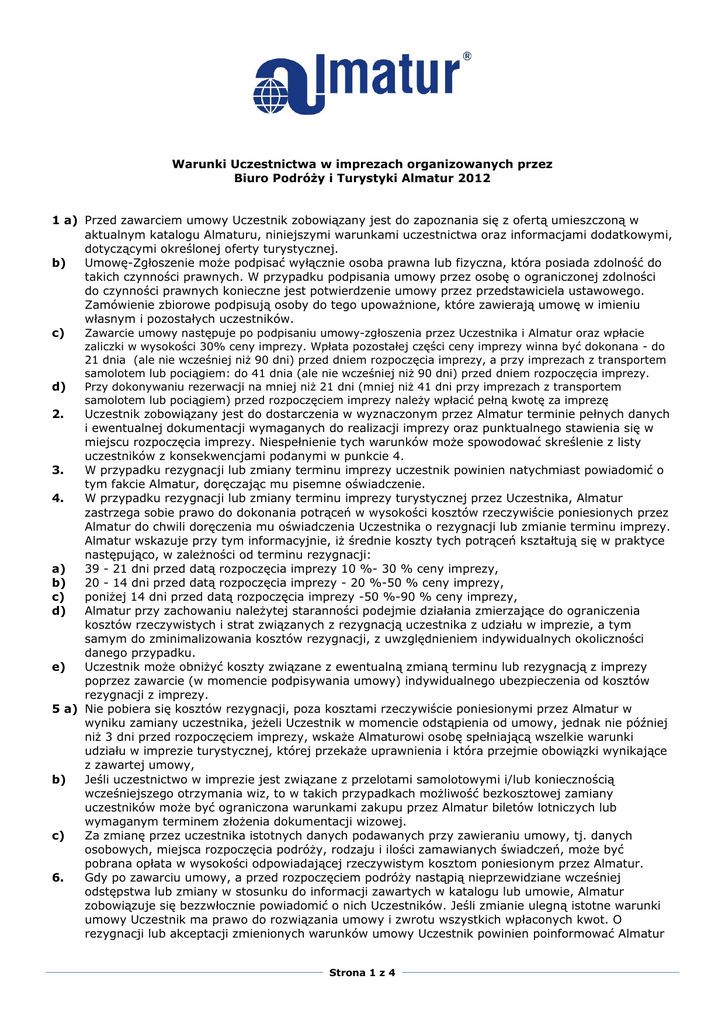 almatur®

Warunki Uczestnictwa w imprezach organizowanych przez Biuro Podróży i Turystyki Almatur 2012

1 a) Przed zawarciem umowy Uczestnik zobowiązany jest do zapoznania się z ofertą umieszczoną w aktualnym katalogu Almaturu, niniejszymi warunkami uczestnictwa oraz informacjami dodatkowymi, dotyczącymi określonej oferty turystycznej.

b) Umowę-Zgłoszenie może podpisać wyłącznie osoba prawna lub fizyczna, która posiada zdolność do takich czynności prawnych. W przypadku podpisania umowy przez osobę o ograniczonej zdolności do czynności prawnych konieczne jest potwierdzenie umowy przez przedstawiciela ustawowego. Zamówienie zbiorowe podpisują osoby do tego upoważnione, które zawierają umowę w imieniu własnym i pozostałych uczestników.

c) Zawarcie umowy następuje po podpisaniu umowy-zgłoszenia przez Uczestnika i Almatur oraz wpłacie zaliczki w wysokości 30% ceny imprezy. Wpłata pozostałej części ceny imprezy winna być dokonana - do 21 dnia (ale nie wcześniej niż 90 dni) przed dniem rozpoczęcia imprezy, a przy imprezach z transportem samolotem lub pociągiem: do 41 dnia (ale nie wcześniej niż 90 dni) przed dniem rozpoczęcia imprezy.

d) Przy dokonywaniu rezerwacji na mniej niż 21 dni (mniej niż 41 dni przy imprezach z transportem samolotem lub pociągiem) przed rozpoczęciem imprezy należy wpłacić pełną kwotę za imprezę

2. Uczestnik zobowiązany jest do dostarczenia w wyznaczonym przez Almatur terminie pełnych danych i ewentualnej dokumentacji wymaganych do realizacji imprezy oraz punktualnego stawienia się w miejscu rozpoczęcia imprezy. Niespełnienie tych warunków może spowodować skreślenie z listy uczestników z konsekwencjami podanymi w punkcie 4.

3. W przypadku rezygnacji lub zmiany terminu imprezy uczestnik powinien natychmiast powiadomić o tym fakcie Almatur, doręczając mu pisemne oświadczenie.

4. W przypadku rezygnacji lub zmiany terminu imprezy turystycznej przez Uczestnika, Almatur zastrzega sobie prawo do dokonania potrąceń w wysokości kosztów rzeczywiście poniesionych przez Almatur do chwili doręczenia mu oświadczenia Uczestnika o rezygnacji lub zmianie terminu imprezy. Almatur wskazuje przy tym informacyjnie, iż średnie koszty tych potrąceń kształtują się w praktyce następująco, w zależności od terminu rezygnacji:

a) 39 - 21 dni przed datą rozpoczęcia imprezy 10 %- 30 % ceny imprezy,

b) 20 - 14 dni przed datą rozpoczęcia imprezy - 20 %-50 % ceny imprezy,

c) poniżej 14 dni przed datą rozpoczęcia imprezy -50 %-90 % ceny imprezy,

d) Almatur przy zachowaniu należytej staranności podejmie działania zmierzające do ograniczenia kosztów rzeczywistych i strat związanych z rezygnacją uczestnika z udziału w imprezie, a tym samym do zminimalizowania kosztów rezygnacji, z uwzględnieniem indywidualnych okoliczności danego przypadku.

e) Uczestnik może obniżyć koszty związane z ewentualną zmianą terminu lub rezygnacją z imprezy poprzez zawarcie (w momencie podpisywania umowy) indywidualnego ubezpieczenia od kosztów rezygnacji z imprezy.

5 a) Nie pobiera się kosztów rezygnacji, poza kosztami rzeczywiście poniesionymi przez Almatur w wyniku zamiany uczestnika, jeżeli Uczestnik w momencie odstąpienia od umowy, jednak nie później niż 3 dni przed rozpoczęciem imprezy, wskaże Almaturowi osobę spełniającą wszelkie warunki udziału w imprezie turystycznej, której przekaże uprawnienia i która przejmie obowiązki wynikające z zawartej umowy,

b) Jeśli uczestnictwo w imprezie jest związane z przelotami samolotowymi i/lub koniecznością wcześniejszego otrzymania wiz, to w takich przypadkach możliwość bezkosztowej zamiany uczestników może być ograniczona warunkami zakupu przez Almatur biletów lotniczych lub wymaganym terminem złożenia dokumentacji wizowej.

c) Za zmianę przez uczestnika istotnych danych podawanych przy zawieraniu umowy, tj. danych osobowych, miejsca rozpoczęcia podróży, rodzaju i ilości zamawianych świadczeń, może być pobrana opłata w wysokości odpowiadającej rzeczywistym kosztom poniesionym przez Almatur.

6. Gdy po zawarciu umowy, a przed rozpoczęciem podróży nastąpią nieprzewidziane wcześniej odstępstwa lub zmiany w stosunku do informacji zawartych w katalogu lub umowie, Almatur zobowiązuje się bezzwłocznie powiadomić o nich Uczestników. Jeśli zmianie ulegną istotne warunki umowy Uczestnik ma prawo do rozwiązania umowy i zwrotu wszystkich wpłaconych kwot. O rezygnacji lub akceptacji zmienionych warunków umowy Uczestnik powinien poinformować Almatur

Strona 1 z 4